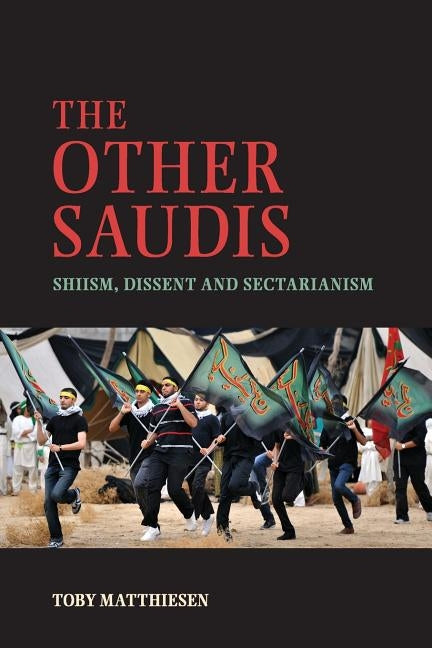 THE OTHER SAUDIS

SHIISM, DISSENT AND SECTARIANISM

TOBY MATTHIESEN